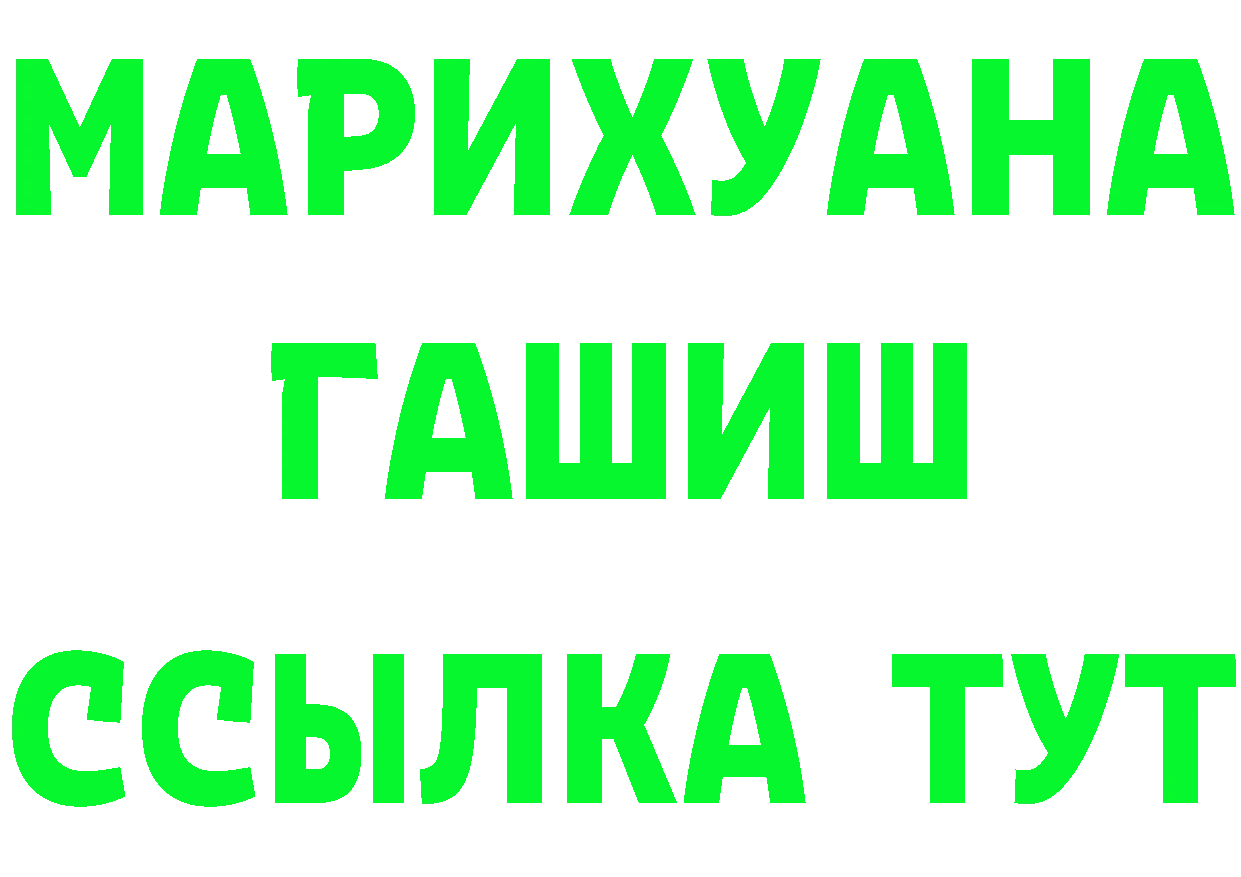 МАРИХУАНА
ГАШИШ
ССЫЛКА ТУТ